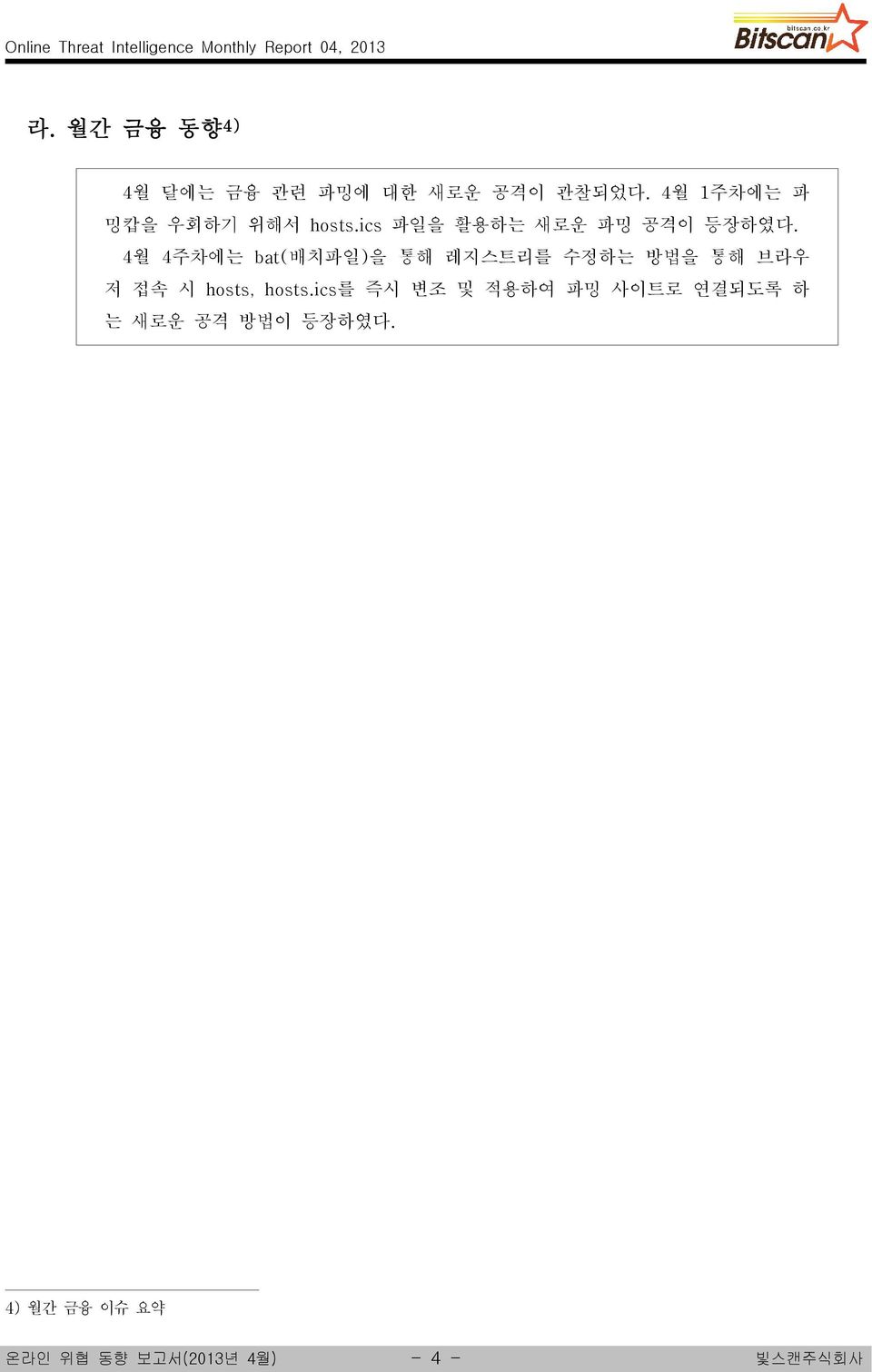 Online Threat Intelligence Monthly Report 04, 2013

bitscan.co.kr
Bitscan

라. 월간 금융 동향4)

4월 달에는 금융 관련 파밍에 대한 새로운 공격이 관찰되었다. 4월 1주차에는 파밍캅을 우회하기 위해서 hosts.ics 파일을 활용하는 새로운 파밍 공격이 등장하였다.

4월 4주차에는 bat(배치파일)을 통해 레지스트리를 수정하는 방법을 통해 브라우저 접속 시 hosts, hosts.ics를 즉시 변조 및 적용하여 파밍 사이트로 연결되도록 하는 새로운 공격 방법이 등장하였다.

4) 월간 금융 이슈 요약

온라인 위협 동향 보고서(2013년 4월) - 4 - 빛스캔주식회사